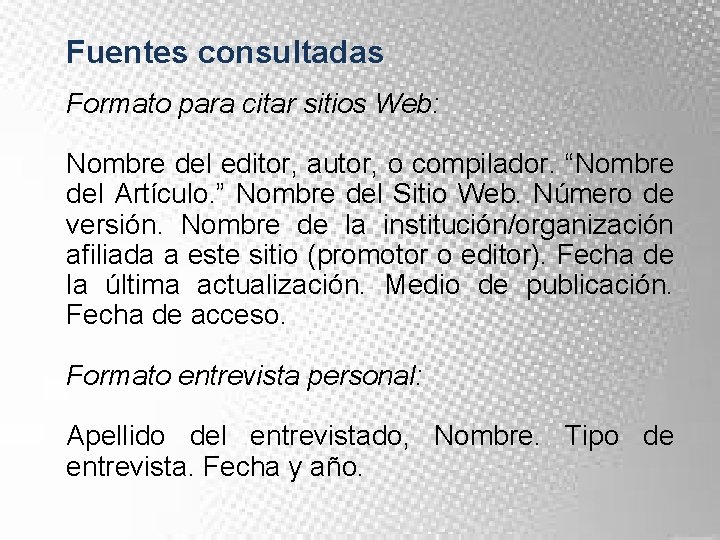 Fuentes consultadas

Formato para citar sitios Web:

Nombre del editor, autor, o compilador. "Nombre del Artículo." Nombre del Sitio Web. Número de versión. Nombre de la institución/organización afiliada a este sitio (promotor o editor). Fecha de la última actualización. Medio de publicación. Fecha de acceso.

Formato entrevista personal:

Apellido del entrevistado, Nombre. Tipo de entrevista. Fecha y año.